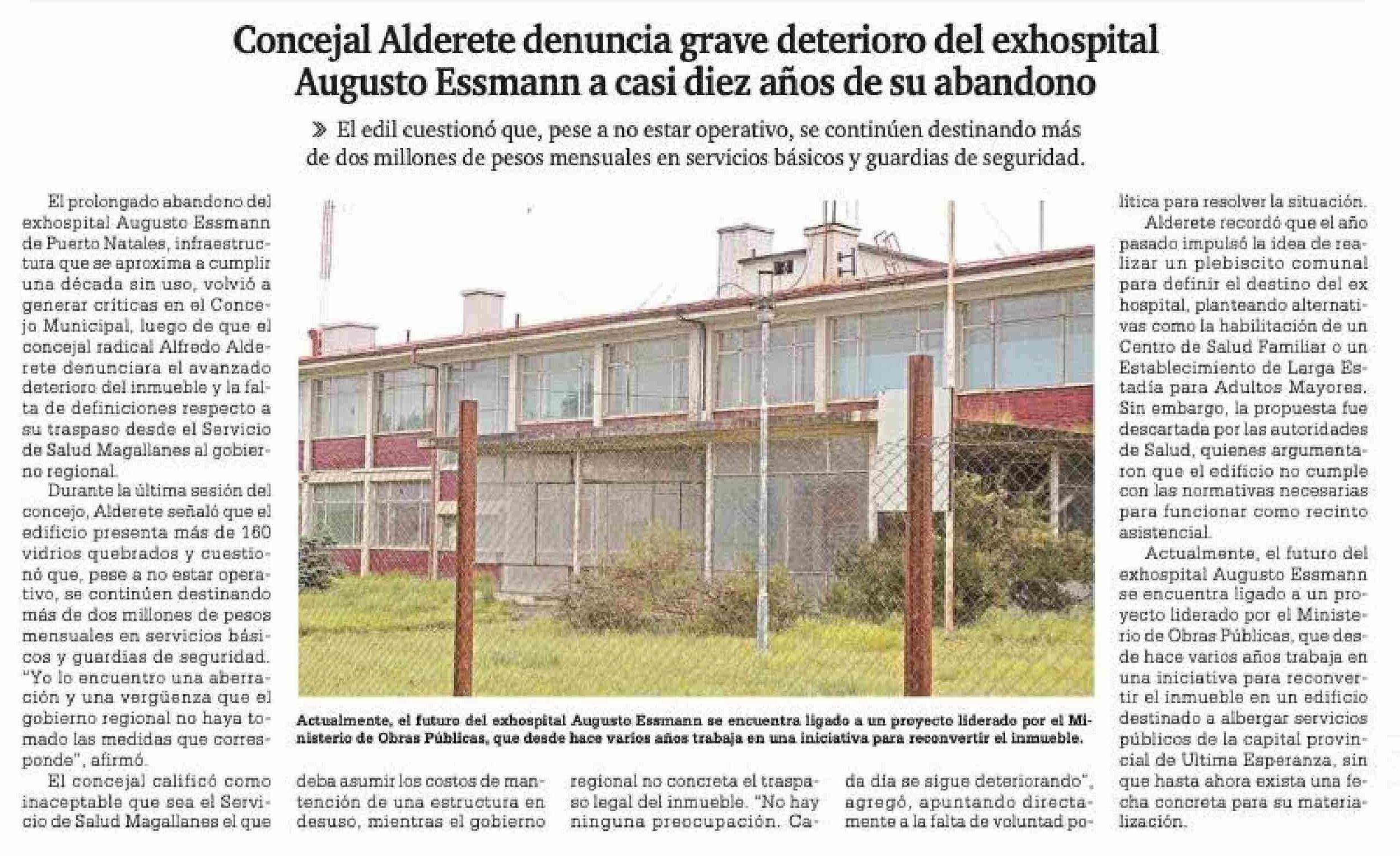 Concejal Alderete denuncia grave deterioro del exhospital Augusto Essmann a casi diez años de su abandono

» El edil cuestionó que, pese a no estar operativo, se continúen destinando más de dos millones de pesos mensuales en servicios básicos y guardias de seguridad.

El prolongado abandono del exhospital Augusto Essmann de Puerto Natales, infraestructura que se aproxima a cumplir una década sin uso, volvió a generar críticas en el Concejo Municipal, luego de que el concejal radical Alfredo Alderete denunciara el avanzado deterioro del inmueble y la falta de definiciones respecto a su traspaso desde el Servicio de Salud Magallanes al gobierno regional.

Durante la última sesión del concejo, Alderete señaló que el edificio presenta más de 160 vidrios quebrados y cuestionó que, pese a no estar operativo, se continúen destinando más de dos millones de pesos mensuales en servicios básicos y guardias de seguridad. "Yo lo encuentro una aberración y una vergüenza que el gobierno regional no haya tomado las medidas que corresponde", afirmó.

El concejal calificó como inaceptable que sea el Servicio de Salud Magallanes el que deba asumir los costos de mantención de una estructura en desuso, mientras el gobierno regional no concreta el traspaso legal del inmueble. "No hay ninguna preocupación. Cada día se sigue deteriorando", agregó, apuntando directamente a la falta de voluntad política para resolver la situación.

Alderete recordó que el año pasado impulsó la idea de realizar un plebiscito comunal para definir el destino del ex hospital, planteando alternativas como la habilitación de un Centro de Salud Familiar o un Establecimiento de Larga Estadía para Adultos Mayores. Sin embargo, la propuesta fue descartada por las autoridades de Salud, quienes argumentaron que el edificio no cumple con las normativas necesarias para funcionar como recinto asistencial.

Actualmente, el futuro del exhospital Augusto Essmann se encuentra ligado a un proyecto liderado por el Ministerio de Obras Públicas, que desde hace varios años trabaja en una iniciativa para reconvertir el inmueble en un edificio destinado a albergar servicios públicos de la capital provincial de Ultima Esperanza, sin que hasta ahora exista una fecha concreta para su materialización.

Actualmente, el futuro del exhospital Augusto Essmann se encuentra ligado a un proyecto liderado por el Ministerio de Obras Públicas, que desde hace varios años trabaja en una iniciativa para reconvertir el inmueble.